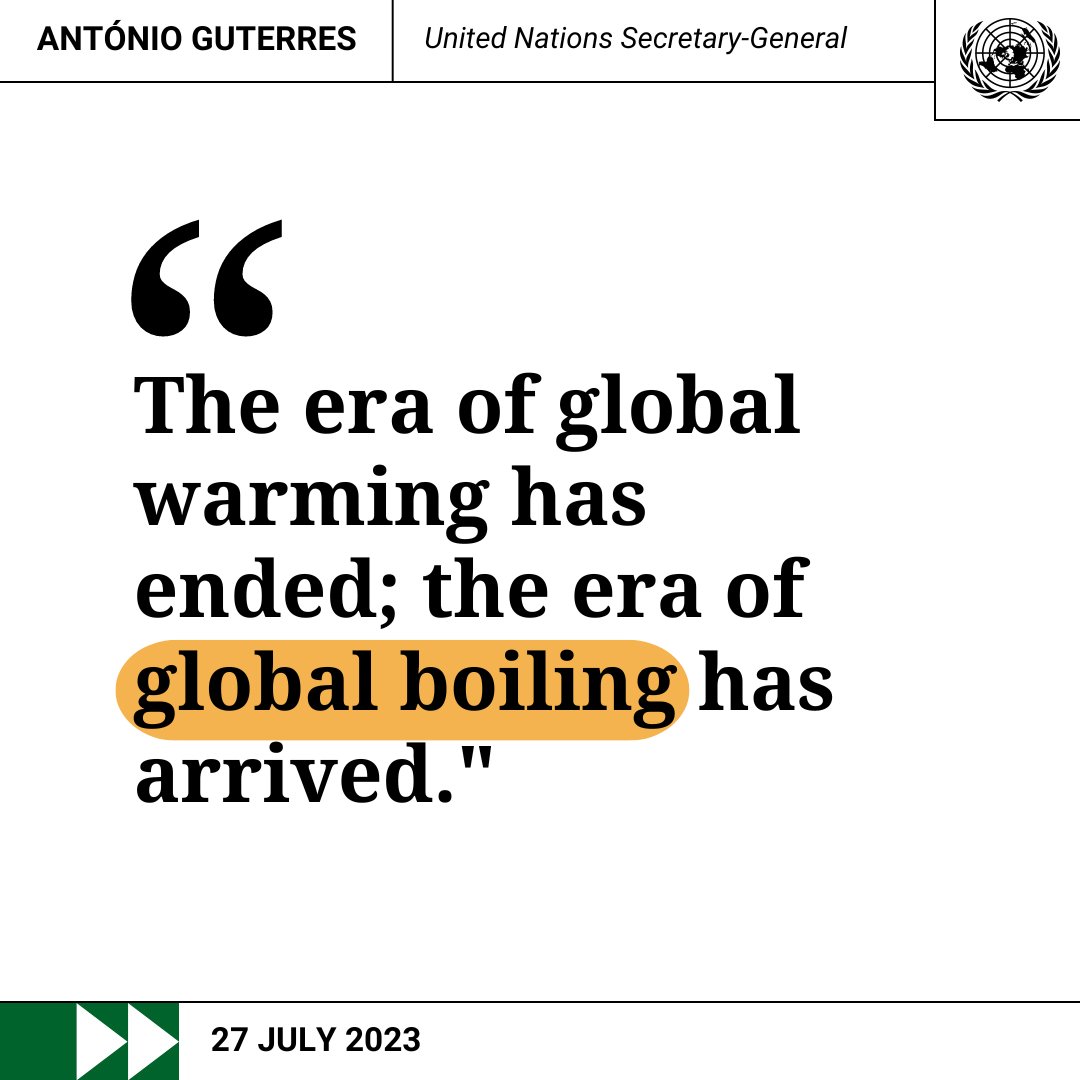 ANTÓNIO GUTERRES United Nations Secretary-General

“

The era of global warming has ended; the era of global boiling has arrived."

27 JULY 2023